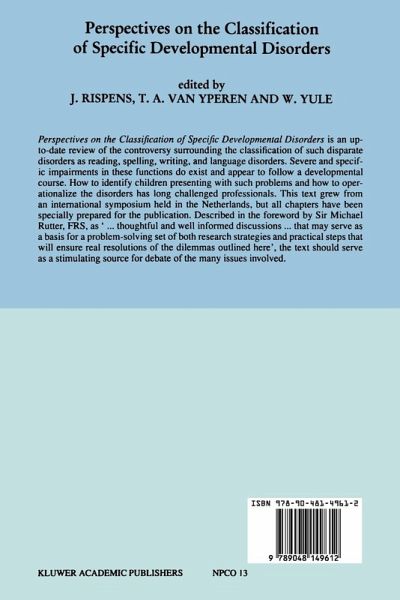 Perspectives on the Classification of Specific Developmental Disorders

edited by
J. RISPENS, T. A. VAN YPEREN AND W. YULE

Perspectives on the Classification of Specific Developmental Disorders is an up-to-date review of the controversy surrounding the classification of such disparate disorders as reading, spelling, writing, and language disorders. Severe and specific impairments in these functions do exist and appear to follow a developmental course. How to identify children presenting with such problems and how to operationalize the disorders has long challenged professionals. This text grew from an international symposium held in the Netherlands, but all chapters have been specially prepared for the publication. Described in the foreword by Sir Michael Rutter, FRS, as ' ... thoughtful and well informed discussions ... that may serve as a basis for a problem-solving set of both research strategies and practical steps that will ensure real resolutions of the dilemmas outlined here', the text should serve as a stimulating source for debate of the many issues involved.

ISBN 978-90-481-4961-2

9 789048 149612

KLUWER ACADEMIC PUBLISHERS

NPCO 13